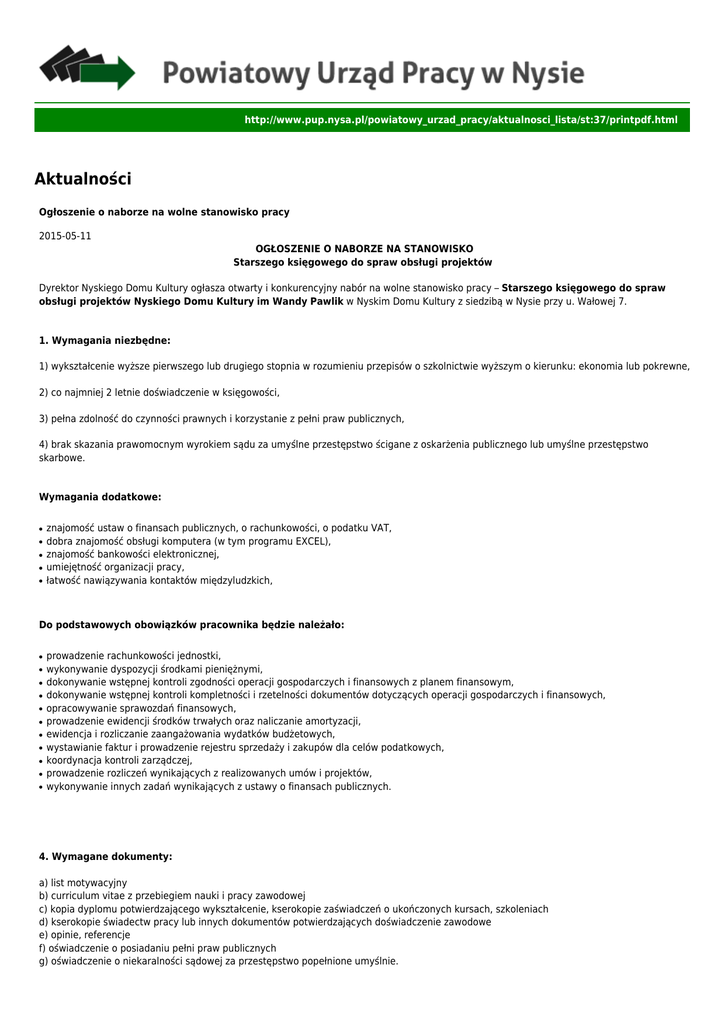 Powiatowy Urząd Pracy w Nysie

http://www.pup.nysa.pl/powiatowy_urzad_pracy/aktualnosci_lista/st:37/printpdf.html

Aktualności

Ogłoszenie o naborze na wolne stanowisko pracy

2015-05-11

OGŁOSZENIE O NABORZE NA STANOWISKO
Starszego księgowego do spraw obsługi projektów

Dyrektor Nyskiego Domu Kultury ogłasza otwarty i konkurencyjny nabór na wolne stanowisko pracy – Starszego księgowego do spraw obsługi projektów Nyskiego Domu Kultury im Wandy Pawlik w Nyskim Domu Kultury z siedzibą w Nysie przy u. Wałowej 7.

1. Wymagania niezbędne:

1) wykształcenie wyższe pierwszego lub drugiego stopnia w rozumieniu przepisów o szkolnictwie wyższym o kierunku: ekonomia lub pokrewne,

2) co najmniej 2 letnie doświadczenie w księgowości,

3) pełna zdolność do czynności prawnych i korzystanie z pełni praw publicznych,

4) brak skazania prawomocnym wyrokiem sądu za umyślne przestępstwo ścigane z oskarżenia publicznego lub umyślne przestępstwo skarbowe.

Wymagania dodatkowe:

• znajomość ustaw o finansach publicznych, o rachunkowości, o podatku VAT,
• dobra znajomość obsługi komputera (w tym programu EXCEL),
• znajomość bankowości elektronicznej,
• umiejętność organizacji pracy,
• łatwość nawiązywania kontaktów międzyludzkich,

Do podstawowych obowiązków pracownika będzie należało:

• prowadzenie rachunkowości jednostki,
• wykonywanie dyspozycji środkami pieniężnymi,
• dokonywanie wstępnej kontroli zgodności operacji gospodarczych i finansowych z planem finansowym,
• dokonywanie wstępnej kontroli kompletności i rzetelności dokumentów dotyczących operacji gospodarczych i finansowych,
• opracowywanie sprawozdań finansowych,
• prowadzenie ewidencji środków trwałych oraz naliczanie amortyzacji,
• ewidencja i rozliczanie zaangażowania wydatków budżetowych,
• wystawianie faktur i prowadzenie rejestru sprzedaży i zakupów dla celów podatkowych,
• koordynacja kontroli zarządczej,
• prowadzenie rozliczeń wynikających z realizowanych umów i projektów,
• wykonywanie innych zadań wynikających z ustawy o finansach publicznych.

4. Wymagane dokumenty:

a) list motywacyjny
b) curriculum vitae z przebiegiem nauki i pracy zawodowej
c) kopia dyplomu potwierdzającego wykształcenie, kserokopie zaświadczeń o ukończonych kursach, szkoleniach
d) kserokopie świadectw pracy lub innych dokumentów potwierdzających doświadczenie zawodowe
e) opinie, referencje
f) oświadczenie o posiadaniu pełni praw publicznych
g) oświadczenie o niekaralności sądowej za przestępstwo popełnione umyślnie.